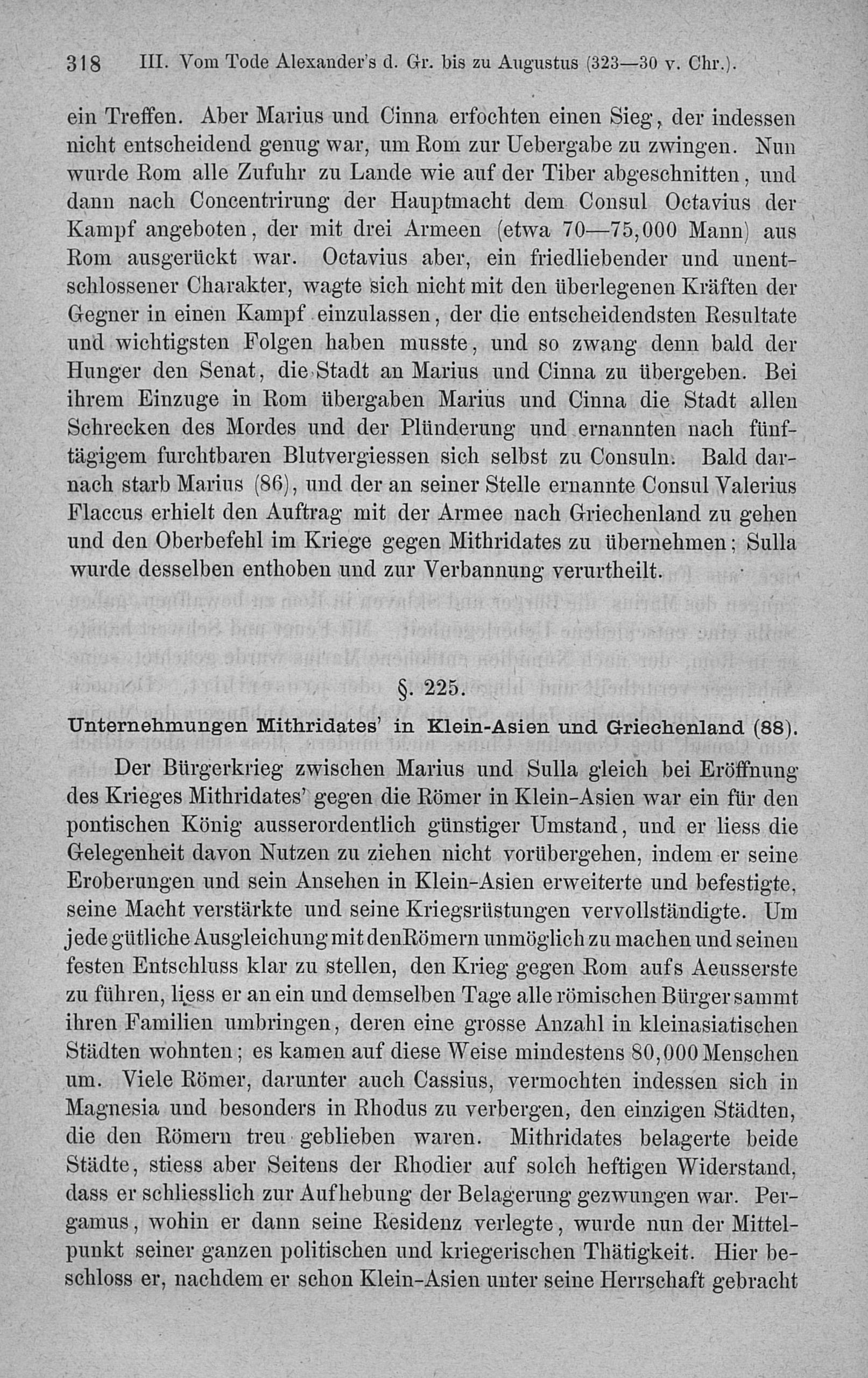 318 III. Vom Tode Alexander's d. Gr. bis zu Augustus (323—30 v. Chr.).

ein Treffen. Aber Marius und Cinna erfochten einen Sieg, der indessen nicht entscheidend genug war, um Rom zur Uebergabe zu zwingen. Nun wurde Rom alle Zufuhr zu Lande wie auf der Tiber abgeschnitten, und dann nach Concentrirung der Hauptmacht dem Consul Octavius der Kampf angeboten, der mit drei Armeen (etwa 70—75,000 Mann) aus Rom ausgerückt war. Octavius aber, ein friedliebender und unentschlossener Charakter, wagte sich nicht mit den überlegenen Kräften der Gegner in einen Kampf einzulassen, der die entscheidendsten Resultate und wichtigsten Folgen haben musste, und so zwang denn bald der Hunger den Senat, die Stadt an Marius und Cinna zu übergeben. Bei ihrem Einzuge in Rom übergaben Marius und Cinna die Stadt allen Schrecken des Mordes und der Plünderung und ernannten nach fünftägigem furchtbaren Blutvergiessen sich selbst zu Consuln. Bald darnach starb Marius (86), und der an seiner Stelle ernannte Consul Valerius Flaccus erhielt den Auftrag mit der Armee nach Griechenland zu gehen und den Oberbefehl im Kriege gegen Mithridates zu übernehmen; Sulla wurde desselben enthoben und zur Verbannung verurtheilt.

§. 225.

Unternehmungen Mithridates' in Klein-Asien und Griechenland (88).

Der Bürgerkrieg zwischen Marius und Sulla gleich bei Eröffnung des Krieges Mithridates' gegen die Römer in Klein-Asien war ein für den pontischen König ausserordentlich günstiger Umstand, und er liess die Gelegenheit davon Nutzen zu ziehen nicht vorübergehen, indem er seine Eroberungen und sein Ansehen in Klein-Asien erweiterte und befestigte, seine Macht verstärkte und seine Kriegsrüstungen vervollständigte. Um jede gütliche Ausgleichung mit den Römern unmöglich zu machen und seinen festen Entschluss klar zu stellen, den Krieg gegen Rom aufs Aeusserste zu führen, liess er an ein und demselben Tage alle römischen Bürger sammt ihren Familien umbringen, deren eine grosse Anzahl in kleinasiatischen Städten wohnten; es kamen auf diese Weise mindestens 80,000 Menschen um. Viele Römer, darunter auch Cassius, vermochten indessen sich in Magnesia und besonders in Rhodus zu verbergen, den einzigen Städten, die den Römern treu geblieben waren. Mithridates belagerte beide Städte, stiess aber Seitens der Rhodier auf solch heftigen Widerstand, dass er schliesslich zur Aufhebung der Belagerung gezwungen war. Pergamus, wohin er dann seine Residenz verlegte, wurde nun der Mittelpunkt seiner ganzen politischen und kriegerischen Thätigkeit. Hier beschloss er, nachdem er schon Klein-Asien unter seine Herrschaft gebracht